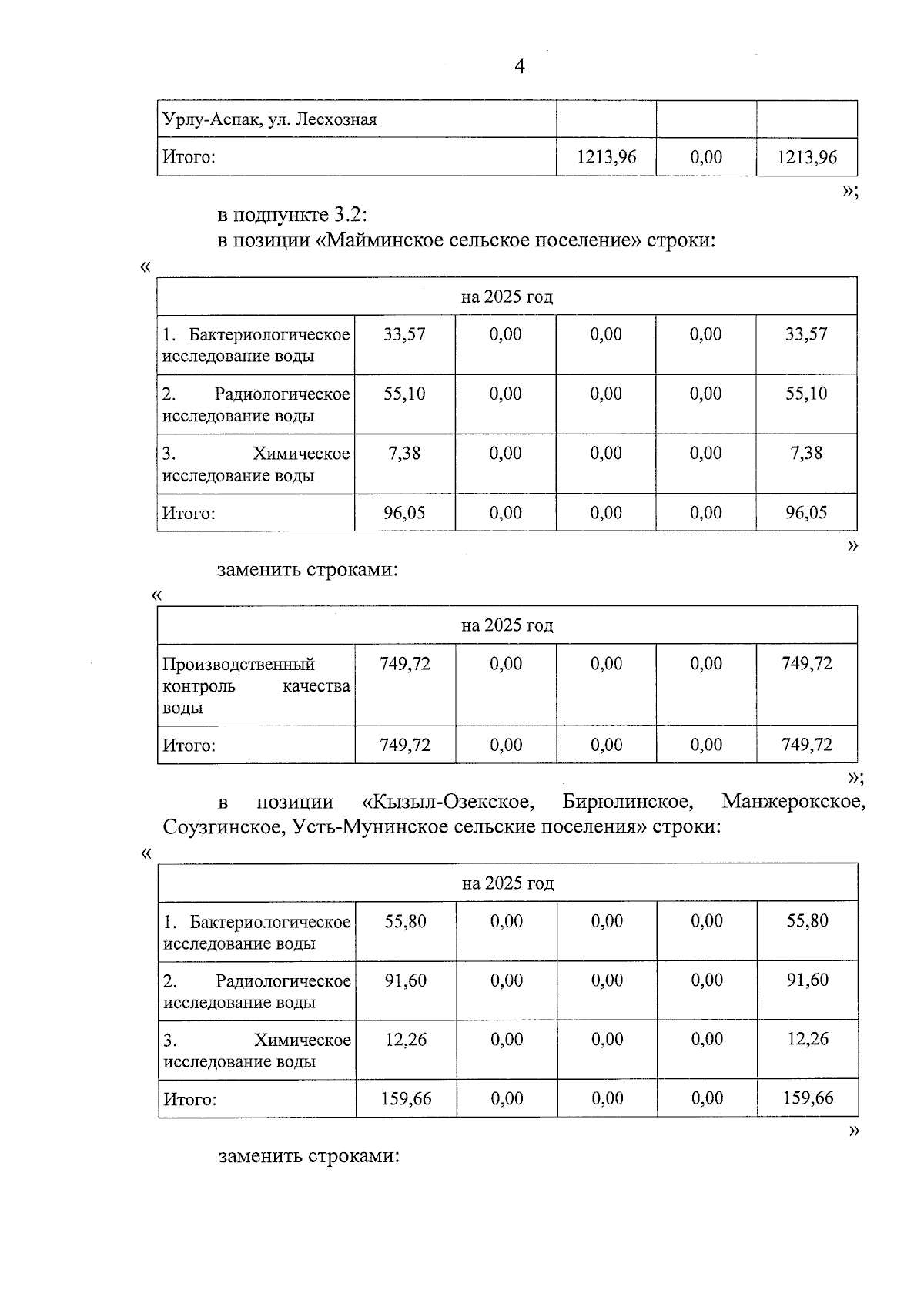 4

| Урлу-Аспак, ул. Лесхозная | | | |
|---|---|---|---|
| Итого: | 1213,96 | 0,00 | 1213,96 |

»;

в подпункте 3.2:

в позиции «Майминское сельское поселение» строки:

«

| на 2025 год | | | | | |
|---|---|---|---|---|---|
| 1. Бактериологическое исследование воды | 33,57 | 0,00 | 0,00 | 0,00 | 33,57 |
| 2. Радиологическое исследование воды | 55,10 | 0,00 | 0,00 | 0,00 | 55,10 |
| 3. Химическое исследование воды | 7,38 | 0,00 | 0,00 | 0,00 | 7,38 |
| Итого: | 96,05 | 0,00 | 0,00 | 0,00 | 96,05 |

»

заменить строками:

«

| на 2025 год | | | | | |
|---|---|---|---|---|---|
| Производственный контроль качества воды | 749,72 | 0,00 | 0,00 | 0,00 | 749,72 |
| Итого: | 749,72 | 0,00 | 0,00 | 0,00 | 749,72 |

»;

в позиции «Кызыл-Озекское, Бирюлинское, Манжерокское, Соузгинское, Усть-Мунинское сельские поселения» строки:

«

| на 2025 год | | | | | |
|---|---|---|---|---|---|
| 1. Бактериологическое исследование воды | 55,80 | 0,00 | 0,00 | 0,00 | 55,80 |
| 2. Радиологическое исследование воды | 91,60 | 0,00 | 0,00 | 0,00 | 91,60 |
| 3. Химическое исследование воды | 12,26 | 0,00 | 0,00 | 0,00 | 12,26 |
| Итого: | 159,66 | 0,00 | 0,00 | 0,00 | 159,66 |

»

заменить строками: